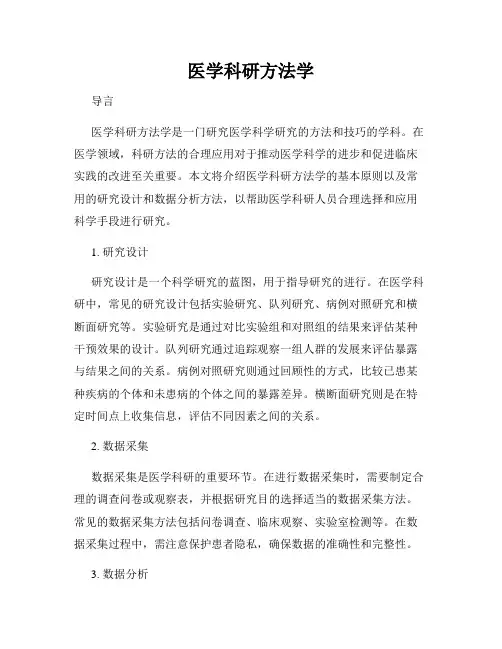 医学科研方法学

导言

医学科研方法学是一门研究医学科学研究的方法和技巧的学科。在医学领域，科研方法的合理应用对于推动医学科学的进步和促进临床实践的改进至关重要。本文将介绍医学科研方法学的基本原则以及常用的研究设计和数据分析方法，以帮助医学科研人员合理选择和应用科学手段进行研究。

1. 研究设计

研究设计是一个科学研究的蓝图，用于指导研究的进行。在医学科研中，常见的研究设计包括实验研究、队列研究、病例对照研究和横断面研究等。实验研究是通过对比实验组和对照组的结果来评估某种干预效果的设计。队列研究通过追踪观察一组人群的发展来评估暴露与结果之间的关系。病例对照研究则通过回顾性的方式，比较已患某种疾病的个体和未患病的个体之间的暴露差异。横断面研究则是在特定时间点上收集信息，评估不同因素之间的关系。

2. 数据采集

数据采集是医学科研的重要环节。在进行数据采集时，需要制定合理的调查问卷或观察表，并根据研究目的选择适当的数据采集方法。常见的数据采集方法包括问卷调查、临床观察、实验室检测等。在数据采集过程中，需注意保护患者隐私，确保数据的准确性和完整性。

3. 数据分析